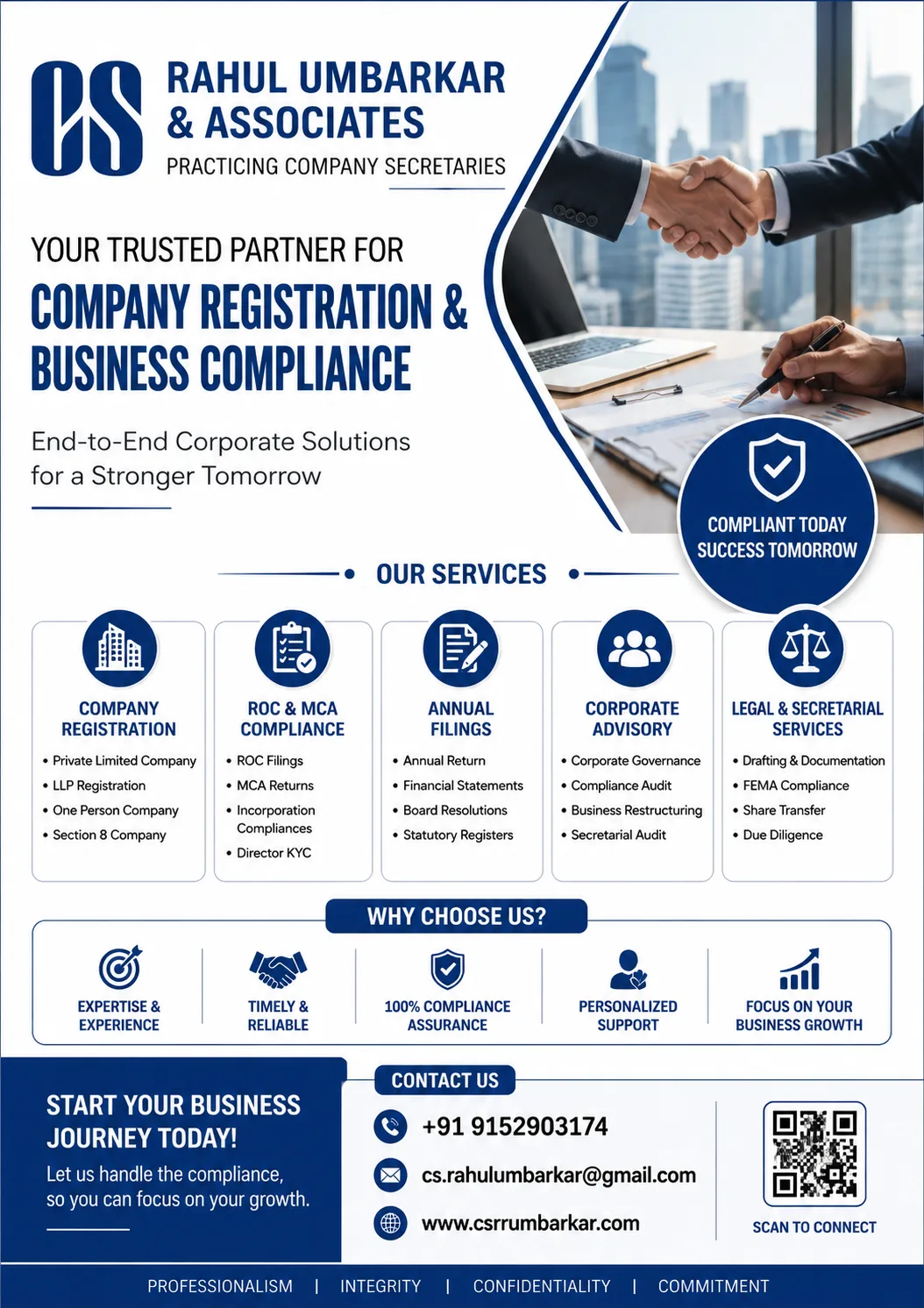 CS RAHUL UMBARKAR & ASSOCIATES
PRACTICING COMPANY SECRETARIES

YOUR TRUSTED PARTNER FOR
COMPANY REGISTRATION & BUSINESS COMPLIANCE

End-to-End Corporate Solutions for a Stronger Tomorrow

COMPLIANT TODAY SUCCESS TOMORROW

OUR SERVICES

COMPANY REGISTRATION
• Private Limited Company
• LLP Registration
• One Person Company
• Section 8 Company

ROC & MCA COMPLIANCE
• ROC Filings
• MCA Returns
• Incorporation Compliances
• Director KYC

ANNUAL FILINGS
• Annual Return
• Financial Statements
• Board Resolutions
• Statutory Registers

CORPORATE ADVISORY
• Corporate Governance
• Compliance Audit
• Business Restructuring
• Secretarial Audit

LEGAL & SECRETARIAL SERVICES
• Drafting & Documentation
• FEMA Compliance
• Share Transfer
• Due Diligence

WHY CHOOSE US?

EXPERTISE & EXPERIENCE
TIMELY & RELIABLE
100% COMPLIANCE ASSURANCE
PERSONALIZED SUPPORT
FOCUS ON YOUR BUSINESS GROWTH

START YOUR BUSINESS JOURNEY TODAY!
Let us handle the compliance, so you can focus on your growth.

CONTACT US
+91 9152903174
cs.rahulumbarkar@gmail.com
www.csrrumbarkar.com

SCAN TO CONNECT

PROFESSIONALISM | INTEGRITY | CONFIDENTIALITY | COMMITMENT